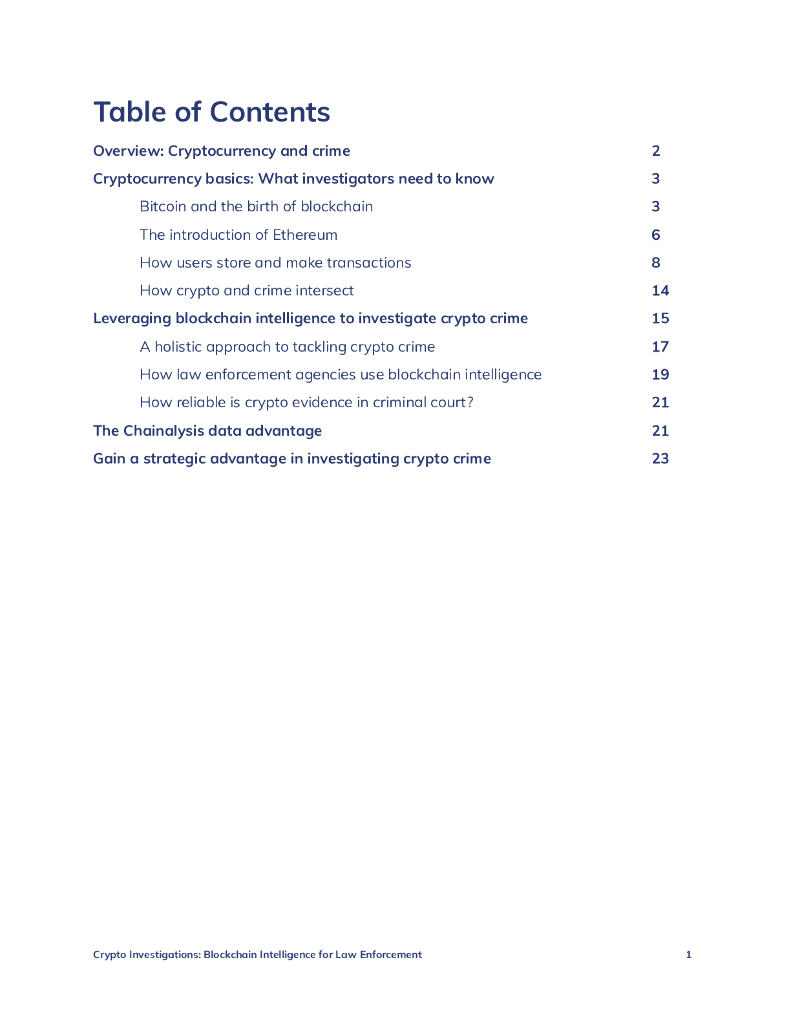 Table of Contents

Overview: Cryptocurrency and crime 2

Cryptocurrency basics: What investigators need to know 3

Bitcoin and the birth of blockchain 3

The introduction of Ethereum 6

How users store and make transactions 8

How crypto and crime intersect 14

Leveraging blockchain intelligence to investigate crypto crime 15

A holistic approach to tackling crypto crime 17

How law enforcement agencies use blockchain intelligence 19

How reliable is crypto evidence in criminal court? 21

The Chainalysis data advantage 21

Gain a strategic advantage in investigating crypto crime 23

Crypto Investigations: Blockchain Intelligence for Law Enforcement 1